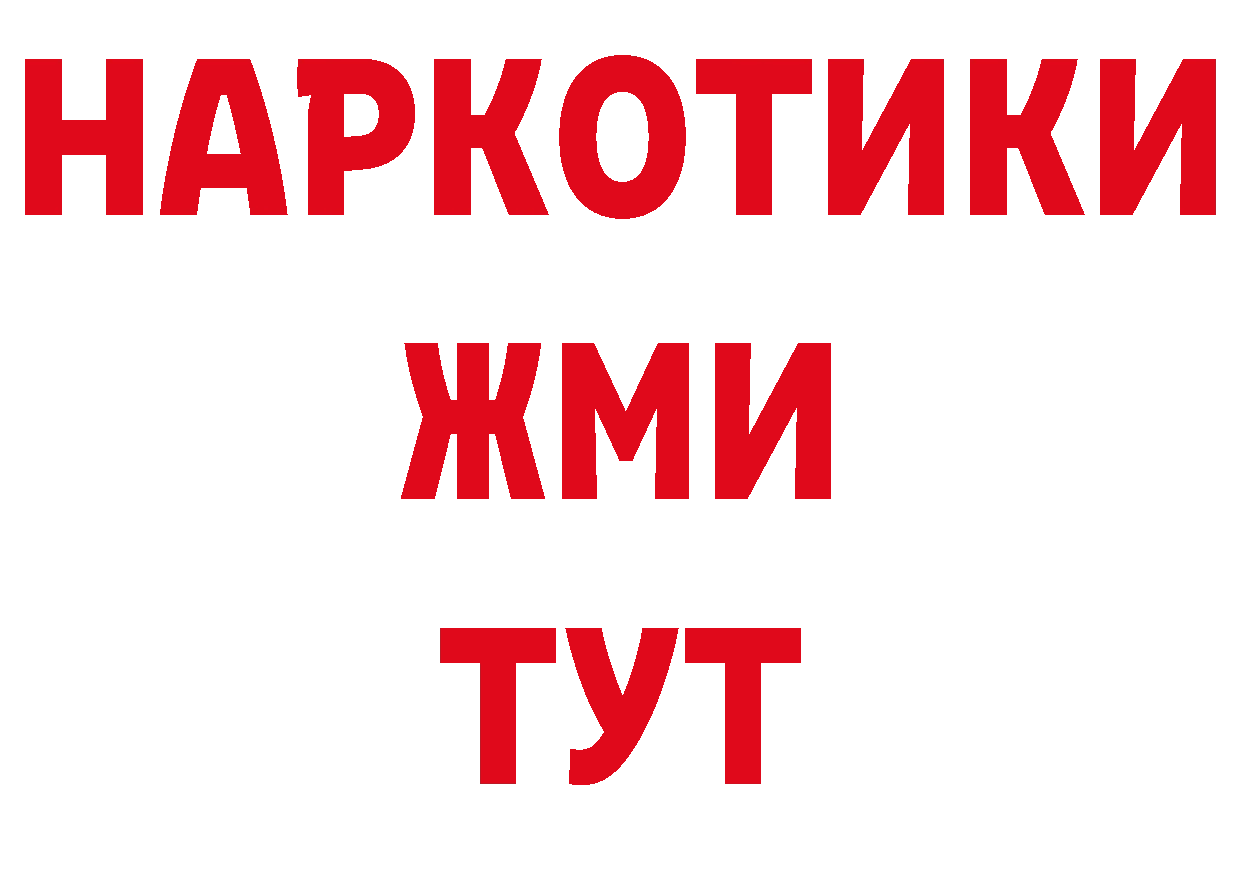 НАРКОТИКИ
ЖМИ
ТУТ